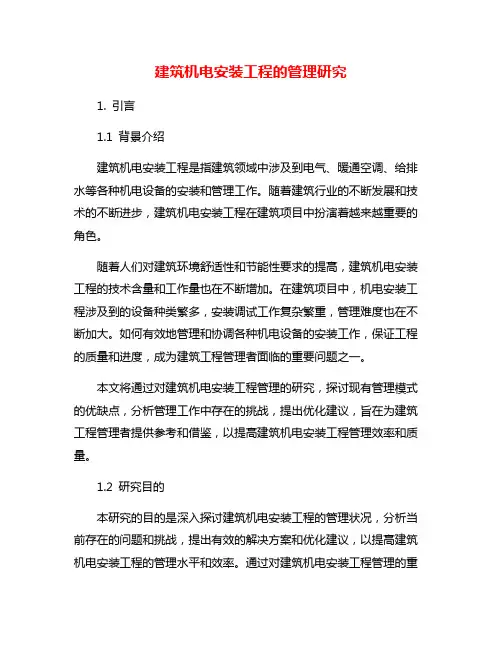 建筑机电安装工程的管理研究

1. 引言

1.1 背景介绍

建筑机电安装工程是指建筑领域中涉及到电气、暖通空调、给排水等各种机电设备的安装和管理工作。随着建筑行业的不断发展和技术的不断进步，建筑机电安装工程在建筑项目中扮演着越来越重要的角色。

随着人们对建筑环境舒适性和节能性要求的提高，建筑机电安装工程的技术含量和工作量也在不断增加。在建筑项目中，机电安装工程涉及到的设备种类繁多，安装调试工作复杂繁重，管理难度也在不断加大。如何有效地管理和协调各种机电设备的安装工作，保证工程的质量和进度，成为建筑工程管理者面临的重要问题之一。

本文将通过对建筑机电安装工程管理的研究，探讨现有管理模式的优缺点，分析管理工作中存在的挑战，提出优化建议，旨在为建筑工程管理者提供参考和借鉴，以提高建筑机电安装工程管理效率和质量。

1.2 研究目的

本研究的目的是深入探讨建筑机电安装工程的管理状况，分析当前存在的问题和挑战，提出有效的解决方案和优化建议，以提高建筑机电安装工程的管理水平和效率。通过对建筑机电安装工程管理的重